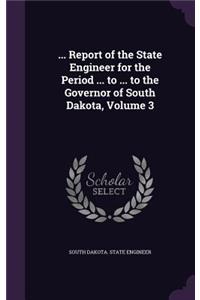 ... Report of the State Engineer for the Period ... to ... to the Governor of South Dakota, Volume 3

Scholar SELECT

SOUTH DAKOTA. STATE ENGINEER